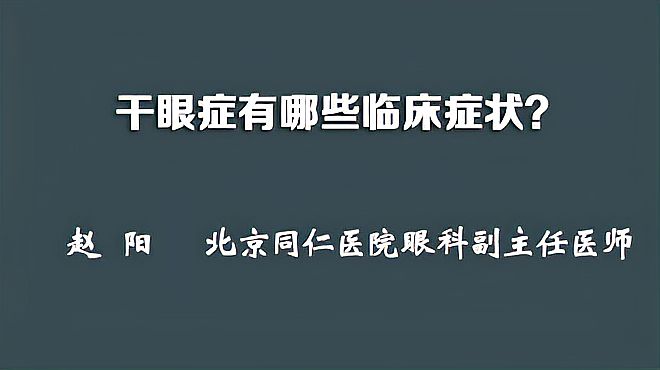 干眼症有哪些临床症状？

赵 阳 北京同仁医院眼科副主任医师